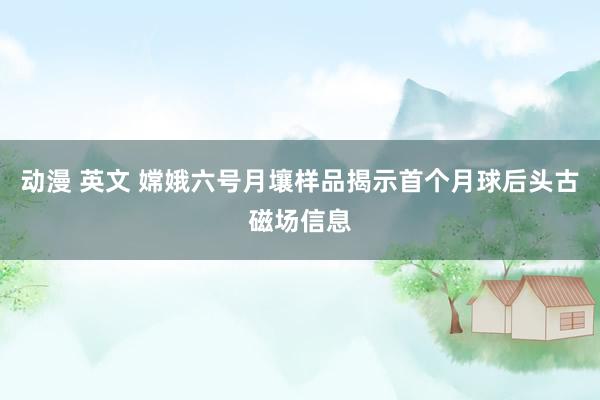 动漫 英文 嫦娥六号月壤样品揭示首个月球后头古磁场信息